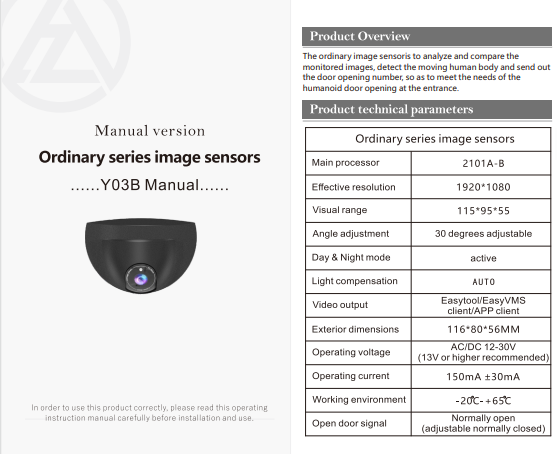 Manual version

Ordinary series image sensors

......Y03B Manual......

In order to use this product correctly, please read this operating instruction manual carefully before installation and use.

Product Overview

The ordinary image sensoris to analyze and compare the monitored images, detect the moving human body and send out the door opening number, so as to meet the needs of the humanoid door opening at the entrance.

Product technical parameters

| Ordinary series image sensors | |
|---|---|
| Main processor | 2101A-B |
| Effective resolution | 1920*1080 |
| Visual range | 115*95*55 |
| Angle adjustment | 30 degrees adjustable |
| Day & Night mode | active |
| Light compensation | AUTO |
| Video output | Easytool/EasyVMS client/APP client |
| Exterior dimensions | 116*80*56MM |
| Operating voltage | AC/DC 12-30V (13V or higher recommended) |
| Operating current | 150mA ±30mA |
| Working environment | -20℃-+65℃ |
| Open door signal | Normally open (adjustable normally closed) |